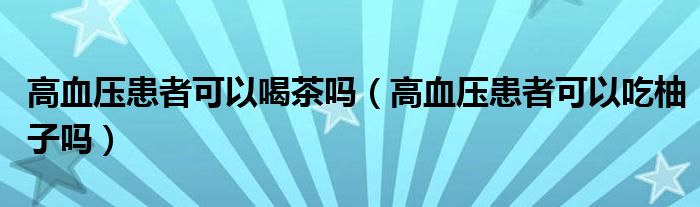 高血压患者可以喝茶吗（高血压患者可以吃柚子吗）